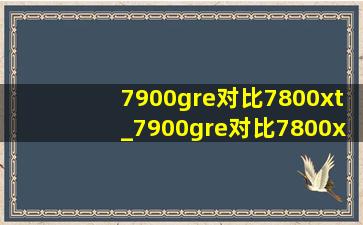 7900gre对比7800xt
_7900gre对比7800x